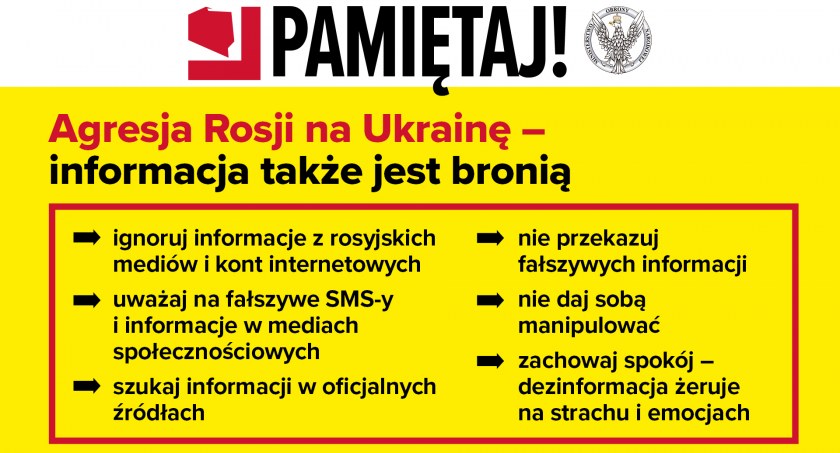 PAMIĘTAJ!

MINISTERSTWO OBRONY NARODOWEJ

Agresja Rosji na Ukrainę – informacja także jest bronią

➡ ignoruj informacje z rosyjskich mediów i kont internetowych

➡ uważaj na fałszywe SMS-y i informacje w mediach społecznościowych

➡ szukaj informacji w oficjalnych źródłach

➡ nie przekazuj fałszywych informacji

➡ nie daj sobą manipulować

➡ zachowaj spokój – dezinformacja żeruje na strachu i emocjach